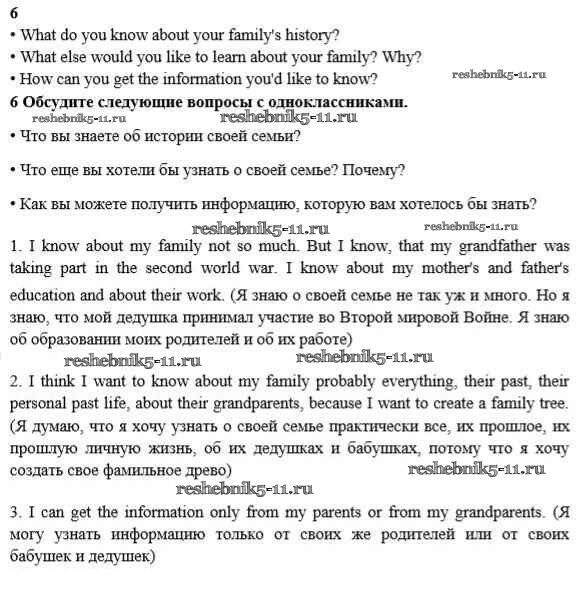 6
• What do you know about your family's history?
• What else would you like to learn about your family? Why?
• How can you get the information you'd like to know?

reshebnik5-11.ru

6 Обсудите следующие вопросы с одноклассниками.

reshebnik5-11.ru reshebnik5-11.ru

• Что вы знаете об истории своей семьи?

• Что еще вы хотели бы узнать о своей семье? Почему?

• Как вы можете получить информацию, которую вам хотелось бы знать?

reshebnik5-11.ru reshebnik5-11.ru

1. I know about my family not so much. But I know, that my grandfather was taking part in the second world war. I know about my mother's and father's education and about their work. (Я знаю о своей семье не так уж и много. Но я знаю, что мой дедушка принимал участие во Второй мировой Войне. Я знаю об образовании моих родителей и об их работе)

reshebnik5-11.ru reshebnik5-11.ru

2. I think I want to know about my family probably everything, their past, their personal past life, about their grandparents, because I want to create a family tree. (Я думаю, что я хочу узнать о своей семье практически все, их прошлое, их прошлую личную жизнь, об их дедушках и бабушках, потому что я хочу создать свое фамильное древо)

reshebnik5-11.ru

reshebnik5-11.ru

3. I can get the information only from my parents or from my grandparents. (Я могу узнать информацию только от своих же родителей или от своих бабушек и дедушек)